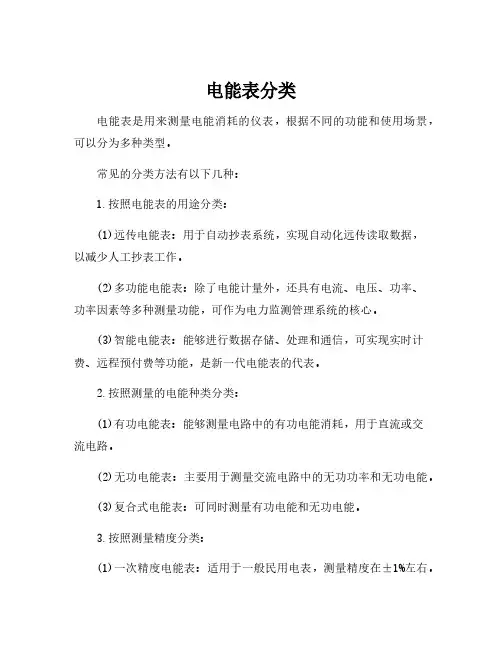 电能表分类

电能表是用来测量电能消耗的仪表，根据不同的功能和使用场景，可以分为多种类型。

常见的分类方法有以下几种：

1.按照电能表的用途分类：

(1)远传电能表：用于自动抄表系统，实现自动化远传读取数据，以减少人工抄表工作。

(2)多功能电能表：除了电能计量外，还具有电流、电压、功率、功率因素等多种测量功能，可作为电力监测管理系统的核心。

(3)智能电能表：能够进行数据存储、处理和通信，可实现实时计费、远程预付费等功能，是新一代电能表的代表。

2.按照测量的电能种类分类：

(1)有功电能表：能够测量电路中的有功电能消耗，用于直流或交流电路。

(2)无功电能表：主要用于测量交流电路中的无功功率和无功电能。

(3)复合式电能表：可同时测量有功电能和无功电能。

3.按照测量精度分类：

(1)一次精度电能表：适用于一般民用电表，测量精度在±1%左右。